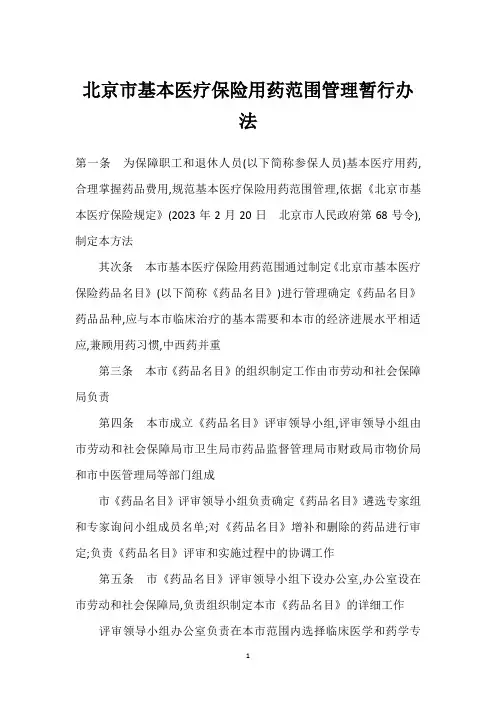 北京市基本医疗保险用药范围管理暂行办法

第一条　为保障职工和退休人员(以下简称参保人员)基本医疗用药,合理掌握药品费用,规范基本医疗保险用药范围管理,依据《北京市基本医疗保险规定》(2023 年 2 月 20 日　北京市人民政府第 68 号令),制定本方法

其次条　本市基本医疗保险用药范围通过制定《北京市基本医疗保险药品名目》(以下简称《药品名目》)进行管理确定《药品名目》药品品种,应与本市临床治疗的基本需要和本市的经济进展水平相适应,兼顾用药习惯,中西药并重

第三条　本市《药品名目》的组织制定工作由市劳动和社会保障局负责

第四条　本市成立《药品名目》评审领导小组,评审领导小组由市劳动和社会保障局市卫生局市药品监督管理局市财政局市物价局和市中医管理局等部门组成

市《药品名目》评审领导小组负责确定《药品名目》遴选专家组和专家询问小组成员名单;对《药品名目》增补和删除的药品进行审定;负责《药品名目》评审和实施过程中的协调工作

第五条　市《药品名目》评审领导小组下设办公室,办公室设在市劳动和社会保障局,负责组织制定本市《药品名目》的详细工作

评审领导小组办公室负责在本市范围内选择临床医学和药学专

1